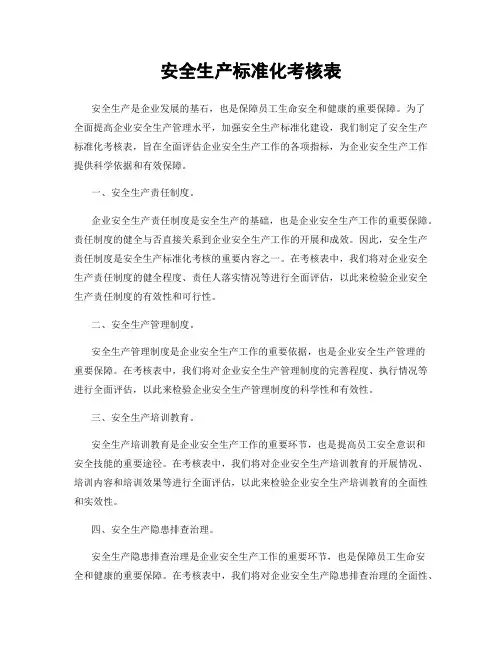 安全生产标准化考核表

安全生产是企业发展的基石，也是保障员工生命安全和健康的重要保障。为了全面提高企业安全生产管理水平，加强安全生产标准化建设，我们制定了安全生产标准化考核表，旨在全面评估企业安全生产工作的各项指标，为企业安全生产工作提供科学依据和有效保障。

一、安全生产责任制度。

企业安全生产责任制度是安全生产的基础，也是企业安全生产工作的重要保障。责任制度的健全与否直接关系到企业安全生产工作的开展和成效。因此，安全生产责任制度是安全生产标准化考核的重要内容之一。在考核表中，我们将对企业安全生产责任制度的健全程度、责任人落实情况等进行全面评估，以此来检验企业安全生产责任制度的有效性和可行性。

二、安全生产管理制度。

安全生产管理制度是企业安全生产工作的重要依据，也是企业安全生产管理的重要保障。在考核表中，我们将对企业安全生产管理制度的完善程度、执行情况等进行全面评估，以此来检验企业安全生产管理制度的科学性和有效性。

三、安全生产培训教育。

安全生产培训教育是企业安全生产工作的重要环节，也是提高员工安全意识和安全技能的重要途径。在考核表中，我们将对企业安全生产培训教育的开展情况、培训内容和培训效果等进行全面评估，以此来检验企业安全生产培训教育的全面性和实效性。

四、安全生产隐患排查治理。

安全生产隐患排查治理是企业安全生产工作的重要环节，也是保障员工生命安全和健康的重要保障。在考核表中，我们将对企业安全生产隐患排查治理的全面性、